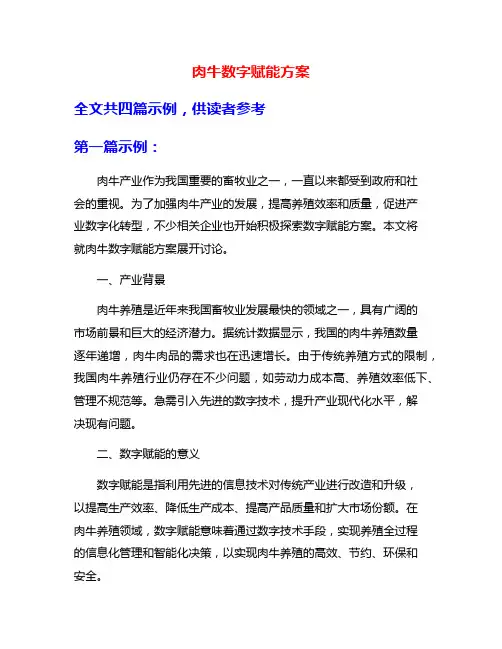 肉牛数字赋能方案

全文共四篇示例，供读者参考

第一篇示例：

肉牛产业作为我国重要的畜牧业之一，一直以来都受到政府和社会的重视。为了加强肉牛产业的发展，提高养殖效率和质量，促进产业数字化转型，不少相关企业也开始积极探索数字赋能方案。本文将就肉牛数字赋能方案展开讨论。

一、产业背景

肉牛养殖是近年来我国畜牧业发展最快的领域之一，具有广阔的市场前景和巨大的经济潜力。据统计数据显示，我国的肉牛养殖数量逐年递增，肉牛肉品的需求也在迅速增长。由于传统养殖方式的限制，我国肉牛养殖行业仍存在不少问题，如劳动力成本高、养殖效率低下、管理不规范等。急需引入先进的数字技术，提升产业现代化水平，解决现有问题。

二、数字赋能的意义

数字赋能是指利用先进的信息技术对传统产业进行改造和升级，以提高生产效率、降低生产成本、提高产品质量和扩大市场份额。在肉牛养殖领域，数字赋能意味着通过数字技术手段，实现养殖全过程的信息化管理和智能化决策，以实现肉牛养殖的高效、节约、环保和安全。